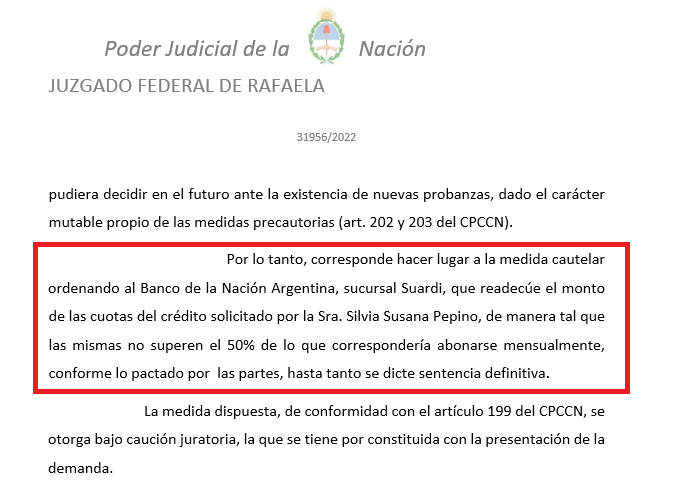 Poder Judicial de la Nación

JUZGADO FEDERAL DE RAFAELA

31956/2022

pudiera decidir en el futuro ante la existencia de nuevas probanzas, dado el carácter mutable propio de las medidas precautorias (art. 202 y 203 del CPCCN).

Por lo tanto, corresponde hacer lugar a la medida cautelar ordenando al Banco de la Nación Argentina, sucursal Suardi, que readecúe el monto de las cuotas del crédito solicitado por la Sra. Silvia Susana Pepino, de manera tal que las mismas no superen el 50% de lo que correspondería abonarse mensualmente, conforme lo pactado por las partes, hasta tanto se dicte sentencia definitiva.

La medida dispuesta, de conformidad con el artículo 199 del CPCCN, se otorga bajo caución juratoria, la que se tiene por constituida con la presentación de la demanda.